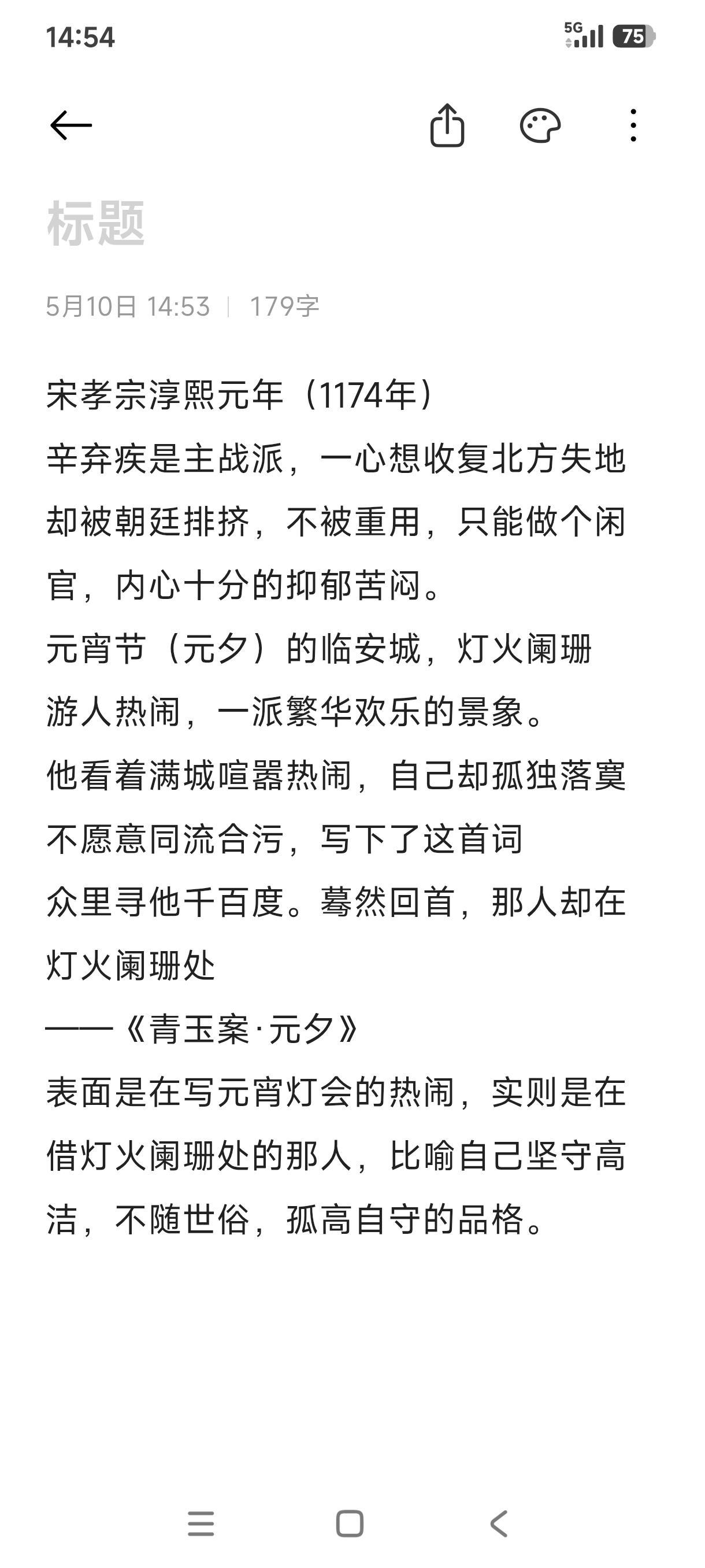 14:54

5G 75

标题

5月10日 14:53 | 179字

宋孝宗淳熙元年（1174年）
辛弃疾是主战派，一心想收复北方失地却被朝廷排挤，不被重用，只能做个闲官，内心十分的抑郁苦闷。
元宵节（元夕）的临安城，灯火阑珊游人热闹，一派繁华欢乐的景象。
他看着满城喧嚣热闹，自己却孤独落寞不愿意同流合污，写下了这首词
众里寻他千百度。蓦然回首，那人却在灯火阑珊处
——《青玉案·元夕》
表面是在写元宵灯会的热闹，实则是在借灯火阑珊处的那人，比喻自己坚守高洁，不随世俗，孤高自守的品格。